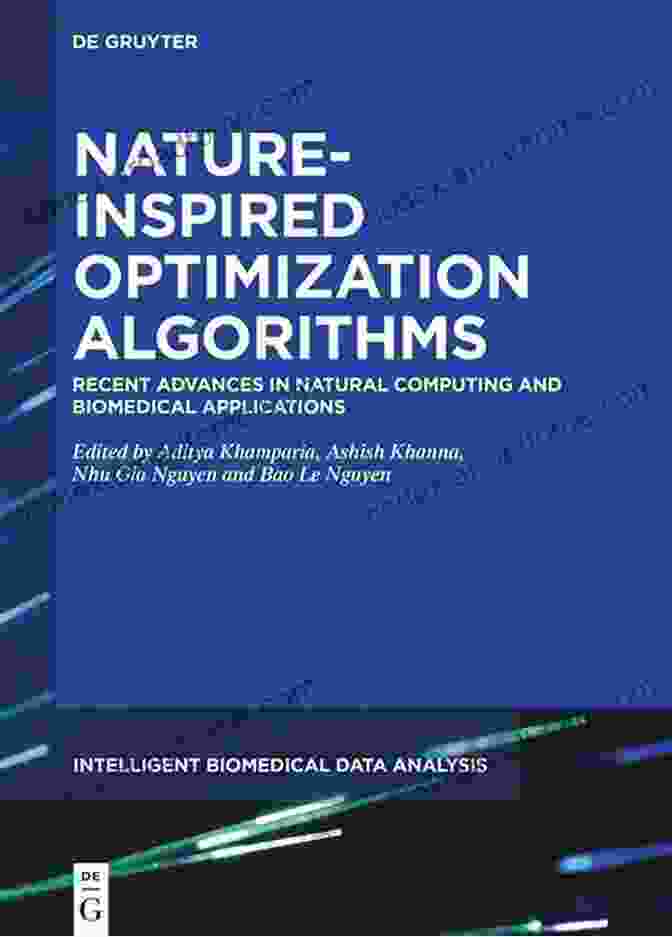 DE GRUYTER

NATURE-INSPIRED OPTIMIZATION ALGORITHMS

RECENT ADVANCES IN NATURAL COMPUTING AND BIOMEDICAL APPLICATIONS

Edited by Aditya Khamparia, Ashish Khanna, Nhu Gia Nguyen and Bao Le Nguyen

INTELLIGENT BIOMEDICAL DATA ANALYSIS

DE
G